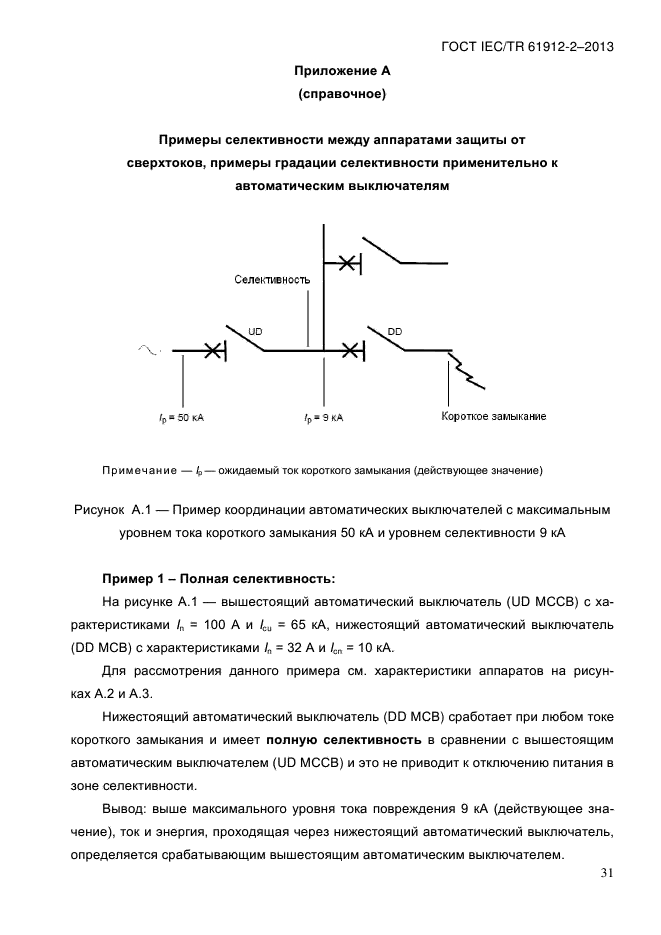 ГОСТ IEC/TR 61912-2–2013

Приложение А
(справочное)

Примеры селективности между аппаратами защиты от сверхтоков, примеры градации селективности применительно к автоматическим выключателям

Селективность

UD

DD

$I_p$ = 50 кА

$I_p$ = 9 кА

Короткое замыкание

Примечание — $I_p$ — ожидаемый ток короткого замыкания (действующее значение)

Рисунок А.1 — Пример координации автоматических выключателей с максимальным уровнем тока короткого замыкания 50 кА и уровнем селективности 9 кА

Пример 1 – Полная селективность:

На рисунке А.1 — вышестоящий автоматический выключатель (UD MCCB) с характеристиками $I_n$ = 100 А и $I_{cu}$ = 65 кА, нижестоящий автоматический выключатель (DD MCB) с характеристиками $I_n$ = 32 А и $I_{cn}$ = 10 кА.

Для рассмотрения данного примера см. характеристики аппаратов на рисунках А.2 и А.3.

Нижестоящий автоматический выключатель (DD MCB) сработает при любом токе короткого замыкания и имеет полную селективность в сравнении с вышестоящим автоматическим выключателем (UD MCCB) и это не приводит к отключению питания в зоне селективности.

Вывод: выше максимального уровня тока повреждения 9 кА (действующее значение), ток и энергия, проходящая через нижестоящий автоматический выключатель, определяется срабатывающим вышестоящим автоматическим выключателем.

31